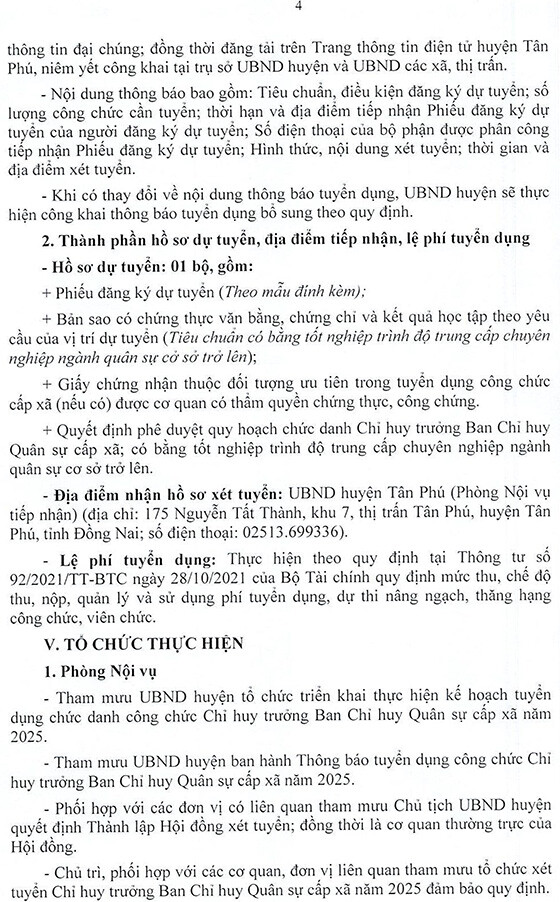 4

thông tin đại chúng; đồng thời đăng tải trên Trang thông tin điện tử huyện Tân Phú, niêm yết công khai tại trụ sở UBND huyện và UBND các xã, thị trấn.

- Nội dung thông báo bao gồm: Tiêu chuẩn, điều kiện đăng ký dự tuyển; số lượng công chức cần tuyển; thời hạn và địa điểm tiếp nhận Phiếu đăng ký dự tuyển của người đăng ký dự tuyển; Số điện thoại của bộ phận được phân công tiếp nhận Phiếu đăng ký dự tuyển; Hình thức, nội dung xét tuyển; thời gian và địa điểm xét tuyển.

- Khi có thay đổi về nội dung thông báo tuyển dụng, UBND huyện sẽ thực hiện công khai thông báo tuyển dụng bổ sung theo quy định.

2. Thành phần hồ sơ dự tuyển, địa điểm tiếp nhận, lệ phí tuyển dụng

- Hồ sơ dự tuyển: 01 bộ, gồm:

+ Phiếu đăng ký dự tuyển (Theo mẫu đính kèm);

+ Bản sao có chứng thực văn bằng, chứng chỉ và kết quả học tập theo yêu cầu của vị trí dự tuyển (Tiêu chuẩn có bằng tốt nghiệp trình độ trung cấp chuyên nghiệp ngành quân sự cơ sở trở lên);

+ Giấy chứng nhận thuộc đối tượng ưu tiên trong tuyển dụng công chức cấp xã (nếu có) được cơ quan có thẩm quyền chứng thực, công chứng.

+ Quyết định phê duyệt quy hoạch chức danh Chỉ huy trưởng Ban Chỉ huy Quân sự cấp xã; có bằng tốt nghiệp trình độ trung cấp chuyên nghiệp ngành quân sự cơ sở trở lên.

- Địa điểm nhận hồ sơ xét tuyển: UBND huyện Tân Phú (Phòng Nội vụ tiếp nhận) (địa chỉ: 175 Nguyễn Tất Thành, khu 7, thị trấn Tân Phú, huyện Tân Phú, tỉnh Đồng Nai; số điện thoại: 02513.699336).

- Lệ phí tuyển dụng: Thực hiện theo quy định tại Thông tư số 92/2021/TT-BTC ngày 28/10/2021 của Bộ Tài chính quy định mức thu, chế độ thu, nộp, quản lý và sử dụng phí tuyển dụng, dự thi nâng ngạch, thăng hạng công chức, viên chức.

V. TỔ CHỨC THỰC HIỆN

1. Phòng Nội vụ

- Tham mưu UBND huyện tổ chức triển khai thực hiện kế hoạch tuyển dụng chức danh công chức Chỉ huy trưởng Ban Chỉ huy Quân sự cấp xã năm 2025.

- Tham mưu UBND huyện ban hành Thông báo tuyển dụng công chức Chỉ huy trưởng Ban Chỉ huy Quân sự cấp xã năm 2025.

- Phối hợp với các đơn vị có liên quan tham mưu Chủ tịch UBND huyện quyết định Thành lập Hội đồng xét tuyển; đồng thời là cơ quan thường trực của Hội đồng.

- Chủ trì, phối hợp với các cơ quan, đơn vị liên quan tham mưu tổ chức xét tuyển Chỉ huy trưởng Ban Chỉ huy Quân sự cấp xã năm 2025 đảm bảo quy định.